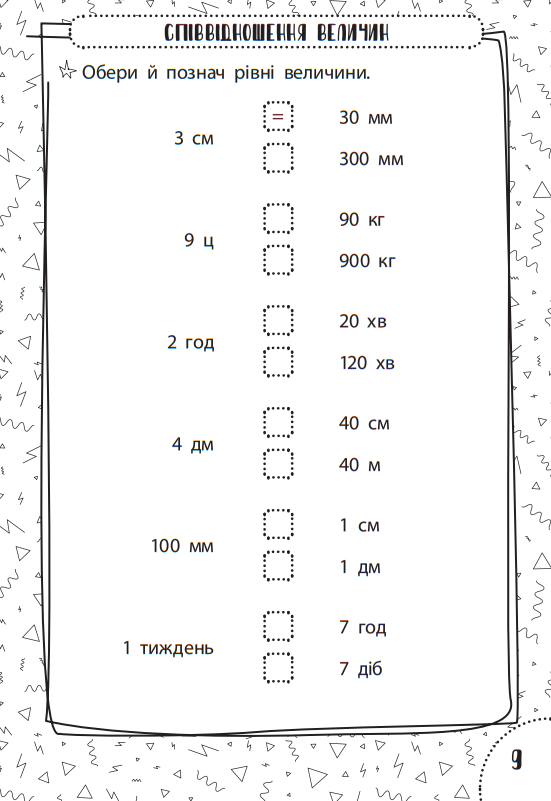 СПІВВІДНОШЕННЯ ВЕЛИЧИН

Обери й познач рівні величини.

3 см

=

30 мм

300 мм

9 ц

90 кг

900 кг

2 год

20 хв

120 хв

4 дм

40 см

40 м

100 мм

1 см

1 дм

1 тиждень

7 год

7 діб

9